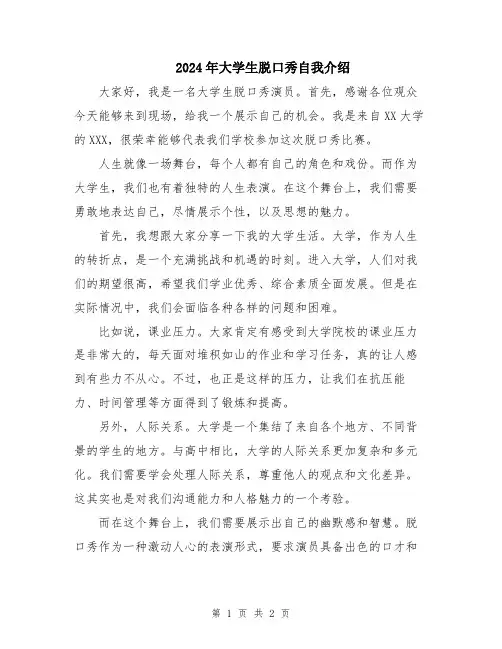 2024年大学生脱口秀自我介绍

大家好，我是一名大学生脱口秀演员。首先，感谢各位观众今天能够来到现场，给我一个展示自己的机会。我是来自XX大学的XXX，很荣幸能够代表我们学校参加这次脱口秀比赛。

人生就像一场舞台，每个人都有自己的角色和戏份。而作为大学生，我们也有着独特的人生表演。在这个舞台上，我们需要勇敢地表达自己，尽情展示个性，以及思想的魅力。

首先，我想跟大家分享一下我的大学生活。大学，作为人生的转折点，是一个充满挑战和机遇的时刻。进入大学，人们对我们的期望很高，希望我们学业优秀、综合素质全面发展。但是在实际情况中，我们会面临各种各样的问题和困难。

比如说，课业压力。大家肯定有感受到大学院校的课业压力是非常大的，每天面对堆积如山的作业和学习任务，真的让人感到有些力不从心。不过，也正是这样的压力，让我们在抗压能力、时间管理等方面得到了锻炼和提高。

另外，人际关系。大学是一个集结了来自各个地方、不同背景的学生的地方。与高中相比，大学的人际关系更加复杂和多元化。我们需要学会处理人际关系，尊重他人的观点和文化差异。这其实也是对我们沟通能力和人格魅力的一个考验。

而在这个舞台上，我们需要展示出自己的幽默感和智慧。脱口秀作为一种激动人心的表演形式，要求演员具备出色的口才和

第 1 页 共 2 页